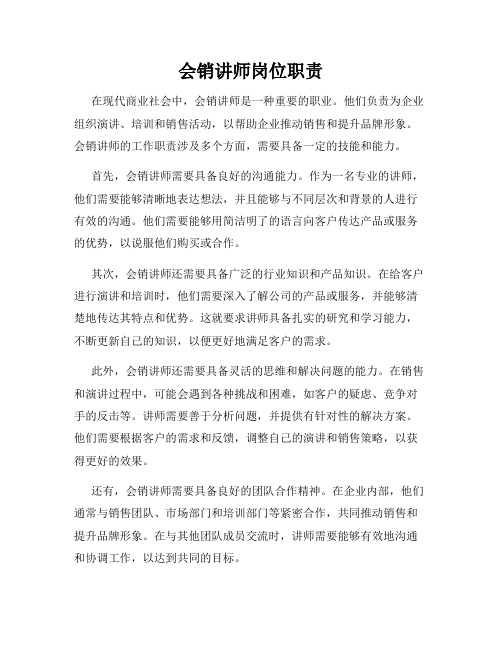 会销讲师岗位职责

在现代商业社会中，会销讲师是一种重要的职业。他们负责为企业组织演讲、培训和销售活动，以帮助企业推动销售和提升品牌形象。会销讲师的工作职责涉及多个方面，需要具备一定的技能和能力。

首先，会销讲师需要具备良好的沟通能力。作为一名专业的讲师，他们需要能够清晰地表达想法，并且能够与不同层次和背景的人进行有效的沟通。他们需要能够用简洁明了的语言向客户传达产品或服务的优势，以说服他们购买或合作。

其次，会销讲师还需要具备广泛的行业知识和产品知识。在给客户进行演讲和培训时，他们需要深入了解公司的产品或服务，并能够清楚地传达其特点和优势。这就要求讲师具备扎实的研究和学习能力，不断更新自己的知识，以便更好地满足客户的需求。

此外，会销讲师还需要具备灵活的思维和解决问题的能力。在销售和演讲过程中，可能会遇到各种挑战和困难，如客户的疑虑、竞争对手的反击等。讲师需要善于分析问题，并提供有针对性的解决方案。他们需要根据客户的需求和反馈，调整自己的演讲和销售策略，以获得更好的效果。

还有，会销讲师需要具备良好的团队合作精神。在企业内部，他们通常与销售团队、市场部门和培训部门等紧密合作，共同推动销售和提升品牌形象。在与其他团队成员交流时，讲师需要能够有效地沟通和协调工作，以达到共同的目标。